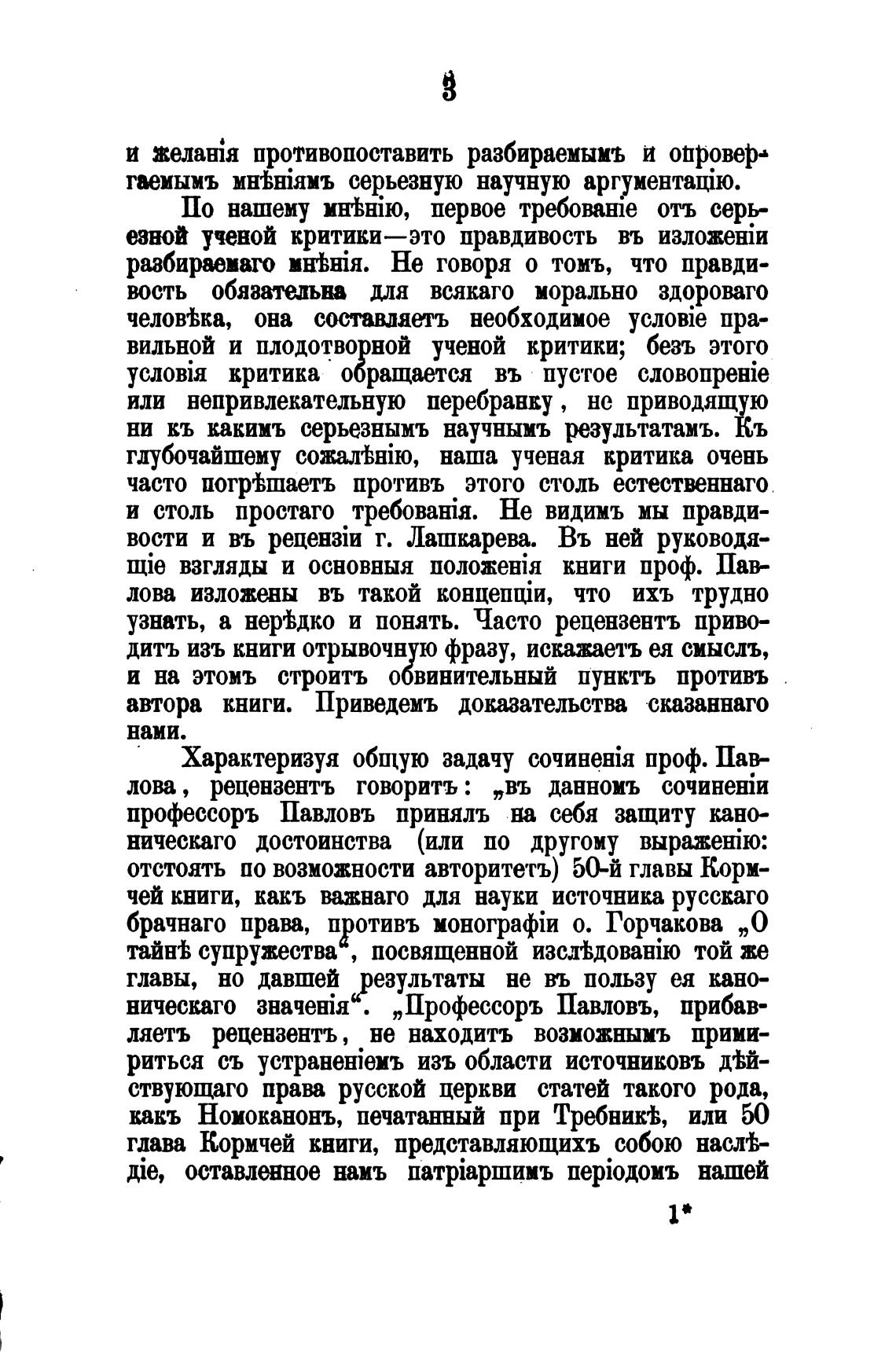 3

и желанія противопоставить разбираемымъ и опровергаемымъ мнѣніямъ серьезную научную аргументацію.

По нашему мнѣнію, первое требованіе отъ серьезной ученой критики—это правдивость въ изложеніи разбираемаго мнѣнія. Не говоря о томъ, что правдивость обязательна для всякаго морально здороваго человѣка, она составляетъ необходимое условіе правильной и плодотворной ученой критики; безъ этого условія критика обращается въ пустое словопреніе или непривлекательную перебранку, не приводящую ни къ какимъ серьезнымъ научнымъ результатамъ. Къ глубочайшему сожалѣнію, наша ученая критика очень часто погрѣшаетъ противъ этого столь естественнаго и столь простаго требованія. Не видимъ мы правдивости и въ рецензіи г. Лашкарева. Въ ней руководящіе взгляды и основныя положенія книги проф. Павлова изложены въ такой концепціи, что ихъ трудно узнать, а нерѣдко и понять. Часто рецензентъ приводитъ изъ книги отрывочную фразу, искажаетъ ея смыслъ, и на этомъ строитъ обвинительный пунктъ противъ автора книги. Приведемъ доказательства сказаннаго нами.

Характеризуя общую задачу сочиненія проф. Павлова, рецензентъ говоритъ: „въ данномъ сочиненіи профессоръ Павловъ принялъ на себя защиту каноническаго достоинства (или по другому выраженію: отстоять по возможности авторитетъ) 50-й главы Кормчей книги, какъ важнаго для науки источника русскаго брачнаго права, противъ монографіи о. Горчакова „О тайнѣ супружества“, посвященной изслѣдованію той же главы, но давшей результаты не въ пользу ея каноническаго значенія“. „Профессоръ Павловъ, прибавляетъ рецензентъ, не находитъ возможнымъ примириться съ устраненіемъ изъ области источниковъ дѣйствующаго права русской церкви статей такого рода, какъ Номоканонъ, печатанный при Требникѣ, или 50 глава Кормчей книги, представляющихъ собою наслѣдіе, оставленное намъ патріаршимъ періодомъ нашей

1*